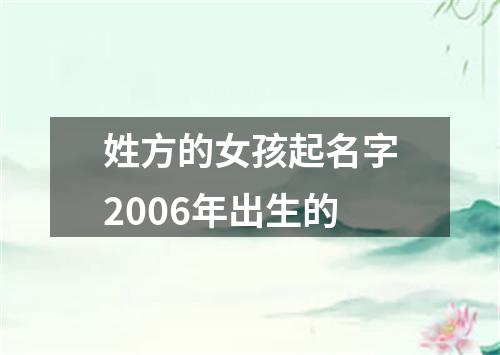 姓方的女孩起名字2006年出生的